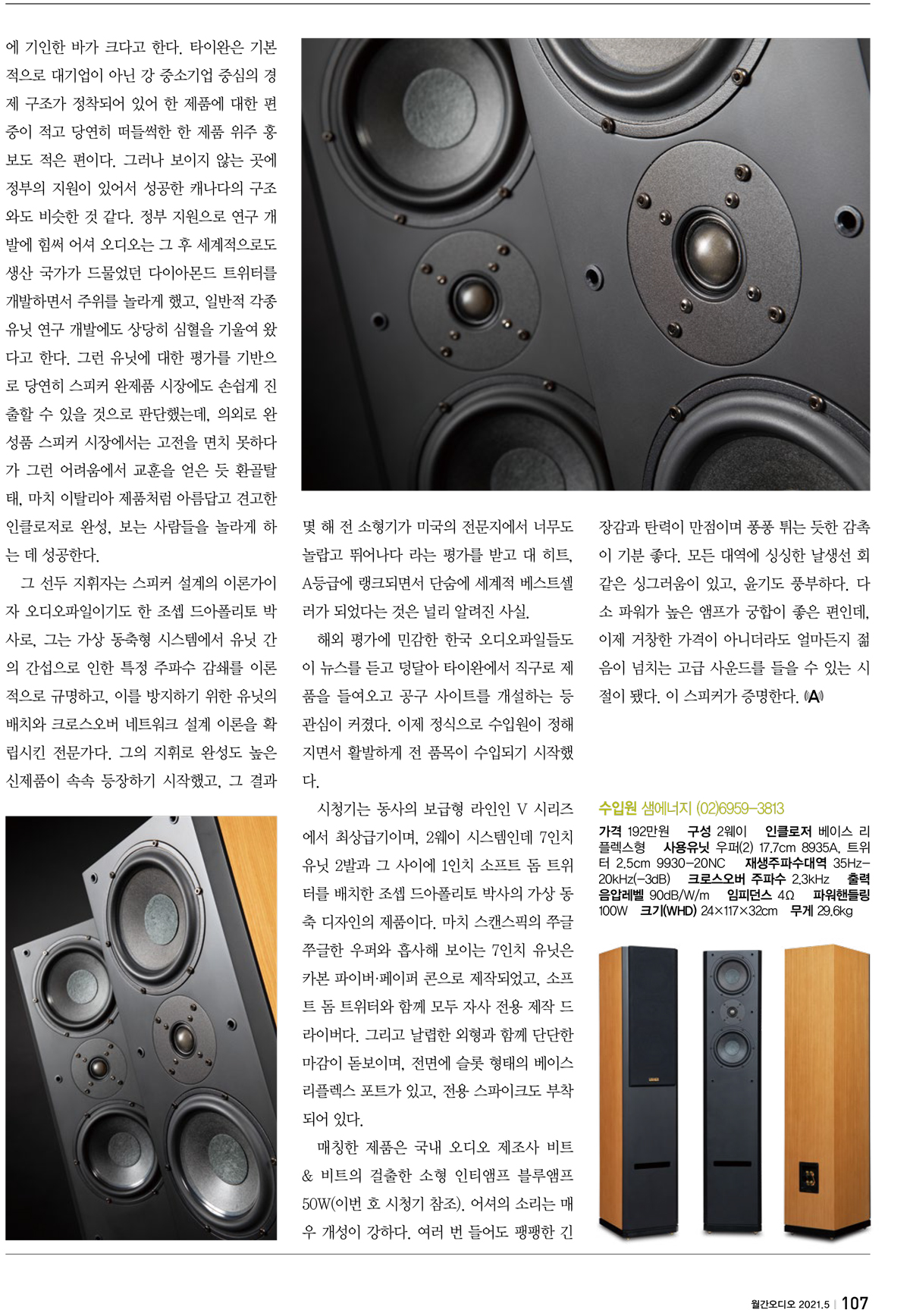 에 기인한 바가 크다고 한다. 타이완은 기본적으로 대기업이 아닌 강 중소기업 중심의 경제 구조가 정착되어 있어 한 제품에 대한 편중이 적고 당연히 떠들썩한 한 제품 위주 홍보도 적은 편이다. 그러나 보이지 않는 곳에 정부의 지원이 있어서 성공한 캐나다의 구조와도 비슷한 것 같다. 정부 지원으로 연구 개발에 힘써 어셔 오디오는 그 후 세계적으로도 생산 국가가 드물었던 다이아몬드 트위터를 개발하면서 주위를 놀라게 했고, 일반적 각종 유닛 연구 개발에도 상당히 심혈을 기울여 왔다고 한다. 그런 유닛에 대한 평가를 기반으로 당연히 스피커 완제품 시장에도 손쉽게 진출할 수 있을 것으로 판단했는데, 의외로 완성품 스피커 시장에서는 고전을 면치 못하다가 그런 어려움에서 교훈을 얻은 듯 환골탈태, 마치 이탈리아 제품처럼 아름답고 견고한 인클로저로 완성, 보는 사람들을 놀라게 하는 데 성공한다.

그 선두 지휘자는 스피커 설계의 이론가이자 오디오파일이기도 한 조셉 드아폴리토 박사로, 그는 가상 동축형 시스템에서 유닛 간의 간섭으로 인한 특정 주파수 감쇄를 이론적으로 규명하고, 이를 방지하기 위한 유닛의 배치와 크로스오버 네트워크 설계 이론을 확립시킨 전문가다. 그의 지휘로 완성도 높은 신제품이 속속 등장하기 시작했고, 그 결과 몇 해 전 소형기가 미국의 전문지에서 너무도 놀랍고 뛰어나다 라는 평가를 받고 대 히트, A등급에 랭크되면서 단숨에 세계적 베스트셀러가 되었다는 것은 널리 알려진 사실.

해외 평가에 민감한 한국 오디오파일들도 이 뉴스를 듣고 덩달아 타이완에서 직구로 제품을 들여오고 공구 사이트를 개설하는 등 관심이 커졌다. 이제 정식으로 수입원이 정해지면서 활발하게 전 품목이 수입되기 시작했다.

시청기는 동사의 보급형 라인인 V 시리즈에서 최상급기이며, 2웨이 시스템인데 7인치 유닛 2발과 그 사이에 1인치 소프트 돔 트위터를 배치한 조셉 드아폴리토 박사의 가상 동축 디자인의 제품이다. 마치 스캔스픽의 쭈글쭈글한 우퍼와 흡사해 보이는 7인치 유닛은 카본 파이버·페이퍼 콘으로 제작되었고, 소프트 돔 트위터와 함께 모두 자사 전용 제작 드라이버다. 그리고 날렵한 외형과 함께 단단한 마감이 돋보이며, 전면에 슬롯 형태의 베이스 리플렉스 포트가 있고, 전용 스파이크도 부착되어 있다.

매칭한 제품은 국내 오디오 제조사 비트 & 비트의 걸출한 소형 인티앰프 블루앰프 50W(이번 호 시청기 참조). 어셔의 소리는 매우 개성이 강하다. 여러 번 들어도 팽팽한 긴장감과 탄력이 만점이며 퐁퐁 튀는 듯한 감촉이 기분 좋다. 모든 대역에 싱싱한 날생선 회 같은 싱그러움이 있고, 윤기도 풍부하다. 다소 파워가 높은 앰프가 궁합이 좋은 편인데, 이제 거창한 가격이 아니더라도 얼마든지 젊음이 넘치는 고급 사운드를 들을 수 있는 시절이 됐다. 이 스피커가 증명한다. A

수입원 샘에너지 (02)6959-3813
가격 192만원 구성 2웨이 인클로저 베이스 리플렉스형 사용유닛 우퍼(2) 17.7cm 8935A, 트위터 2.5cm 9930-20NC 재생주파수대역 35Hz-20kHz(-3dB) 크로스오버 주파수 2.3kHz 출력음압레벨 90dB/W/m 임피던스 4Ω 파워핸들링 100W 크기(WHD) 24×117×32cm 무게 29.6kg

월간오디오 2021.5 | 107